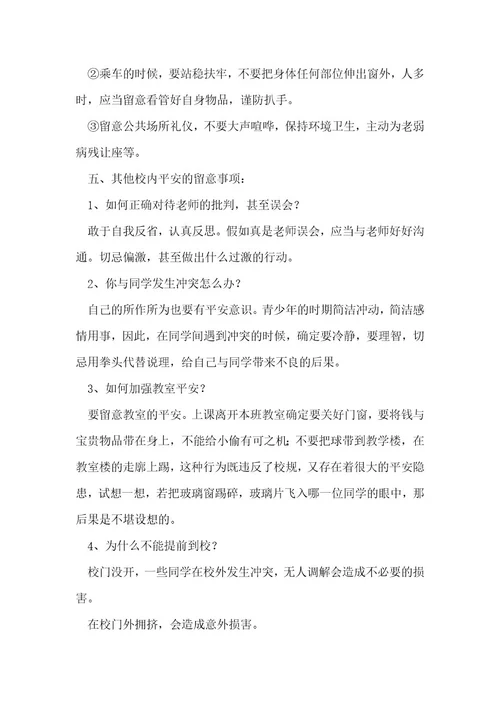 ②乘车的时候，要站稳扶牢，不要把身体任何部位伸出窗外，人多时，应当留意看管好自身物品，谨防扒手。

③留意公共场所礼仪，不要大声喧哗，保持环境卫生，主动为老弱病残让座等。

五、其他校内平安的留意事项：

1、如何正确对待老师的批判，甚至误会？

敢于自我反省，认真反思。假如真是老师误会，应当与老师好好沟通。切忌偏激，甚至做出什么过激的行动。

2、你与同学发生冲突怎么办？

自己的所作所为也要有平安意识。青少年的时期简洁冲动，简洁感情用事，因此，在同学间遇到冲突的时候，确定要冷静，要理智，切忌用拳头代替说理，给自己与同学带来不良的后果。

3、如何加强教室平安？

要留意教室的平安。上课离开本班教室确定要关好门窗，要将钱与宝贵物品带在身上，不能给小偷有可之机；不要把球带到教学楼，在教室楼的走廊上踢，这种行为既违反了校规，又存在着很大的平安隐患，试想一想，若把玻璃窗踢碎，玻璃片飞入哪一位同学的眼中，那后果是不堪设想的。

4、为什么不能提前到校？

校门没开，一些同学在校外发生冲突，无人调解会造成不必要的损害。

在校门外拥挤，会造成意外损害。